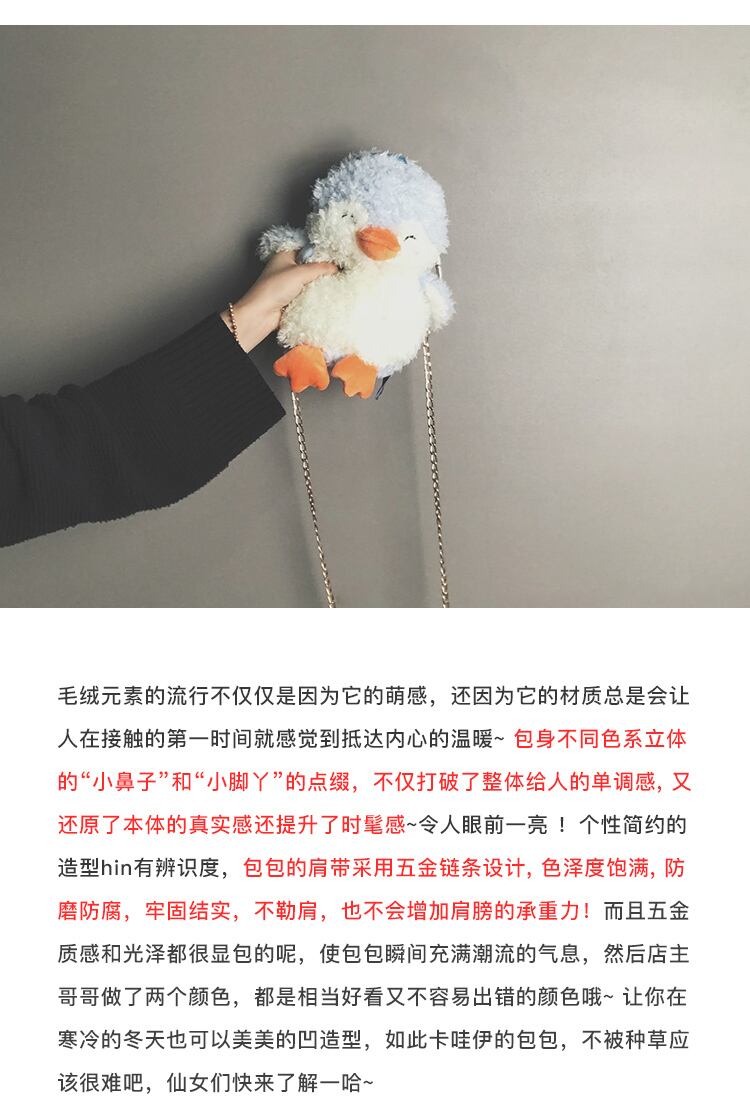 毛绒元素的流行不仅仅是因为它的萌感，还因为它的材质总是会让人在接触的第一时间就感觉到抵达内心的温暖~ 包身不同色系立体的“小鼻子”和“小脚丫”的点缀，不仅打破了整体给人的单调感，又还原了本体的真实感还提升了时髦感~令人眼前一亮！个性简约的造型hin有辨识度，包包的肩带采用五金链条设计，色泽度饱满，防磨防腐，牢固结实，不勒肩，也不会增加肩膀的承重力！而且五金质感和光泽都很显包的呢，使包包瞬间充满潮流的气息，然后店主哥哥做了两个颜色，都是相当好看又不容易出错的颜色哦~ 让你在寒冷的冬天也可以美美的凹造型，如此卡哇伊的包包，不被种草应该很难吧，仙女们快来了解一哈~